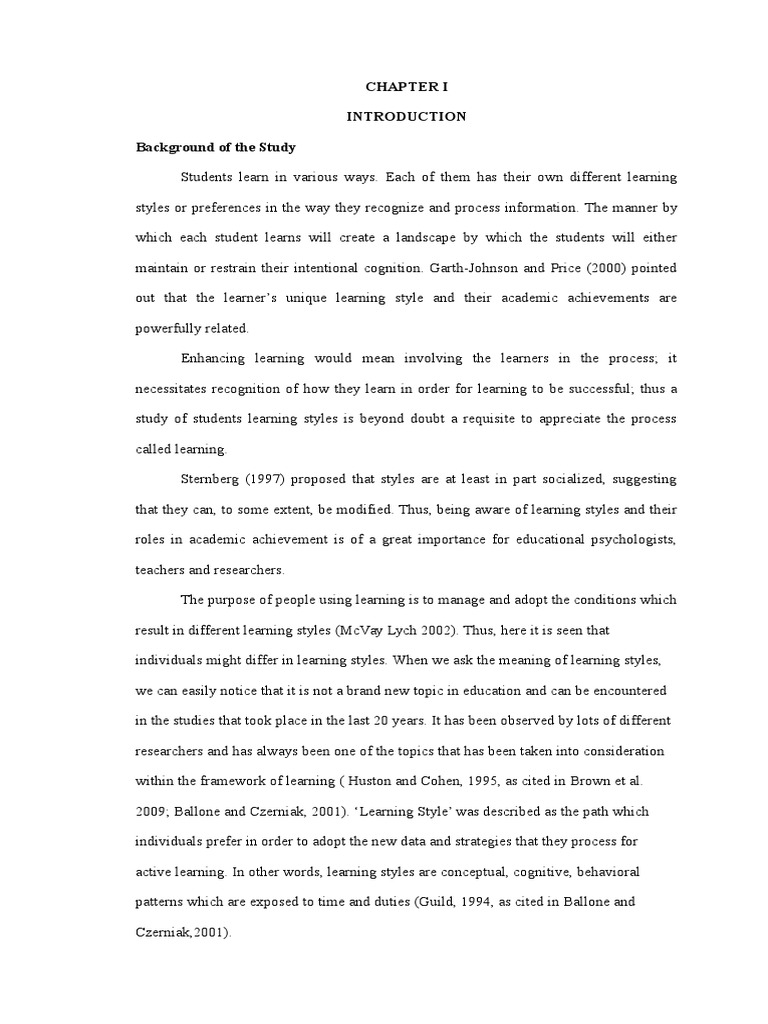 CHAPTER I

INTRODUCTION

Background of the Study

Students learn in various ways. Each of them has their own different learning styles or preferences in the way they recognize and process information. The manner by which each student learns will create a landscape by which the students will either maintain or restrain their intentional cognition. Garth-Johnson and Price (2000) pointed out that the learner's unique learning style and their academic achievements are powerfully related.

Enhancing learning would mean involving the learners in the process; it necessitates recognition of how they learn in order for learning to be successful; thus a study of students learning styles is beyond doubt a requisite to appreciate the process called learning.

Sternberg (1997) proposed that styles are at least in part socialized, suggesting that they can, to some extent, be modified. Thus, being aware of learning styles and their roles in academic achievement is of a great importance for educational psychologists, teachers and researchers.

The purpose of people using learning is to manage and adopt the conditions which result in different learning styles (McVay Lych 2002). Thus, here it is seen that individuals might differ in learning styles. When we ask the meaning of learning styles, we can easily notice that it is not a brand new topic in education and can be encountered in the studies that took place in the last 20 years. It has been observed by lots of different researchers and has always been one of the topics that has been taken into consideration within the framework of learning ( Huston and Cohen, 1995, as cited in Brown et al. 2009; Ballone and Czerniak, 2001). 'Learning Style' was described as the path which individuals prefer in order to adopt the new data and strategies that they process for active learning. In other words, learning styles are conceptual, cognitive, behavioral patterns which are exposed to time and duties (Guild, 1994, as cited in Ballone and Czerniak,2001).